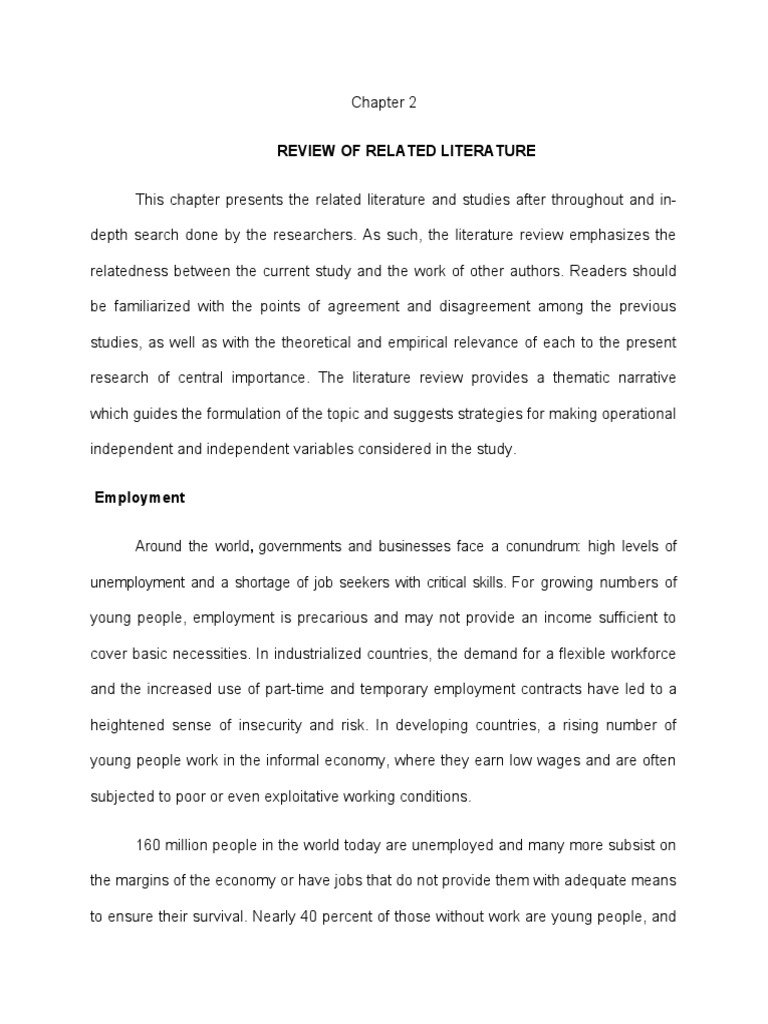 Chapter 2

REVIEW OF RELATED LITERATURE

This chapter presents the related literature and studies after throughout and in-depth search done by the researchers. As such, the literature review emphasizes the relatedness between the current study and the work of other authors. Readers should be familiarized with the points of agreement and disagreement among the previous studies, as well as with the theoretical and empirical relevance of each to the present research of central importance. The literature review provides a thematic narrative which guides the formulation of the topic and suggests strategies for making operational independent and independent variables considered in the study.

Employment

Around the world, governments and businesses face a conundrum: high levels of unemployment and a shortage of job seekers with critical skills. For growing numbers of young people, employment is precarious and may not provide an income sufficient to cover basic necessities. In industrialized countries, the demand for a flexible workforce and the increased use of part-time and temporary employment contracts have led to a heightened sense of insecurity and risk. In developing countries, a rising number of young people work in the informal economy, where they earn low wages and are often subjected to poor or even exploitative working conditions.

160 million people in the world today are unemployed and many more subsist on the margins of the economy or have jobs that do not provide them with adequate means to ensure their survival. Nearly 40 percent of those without work are young people, and